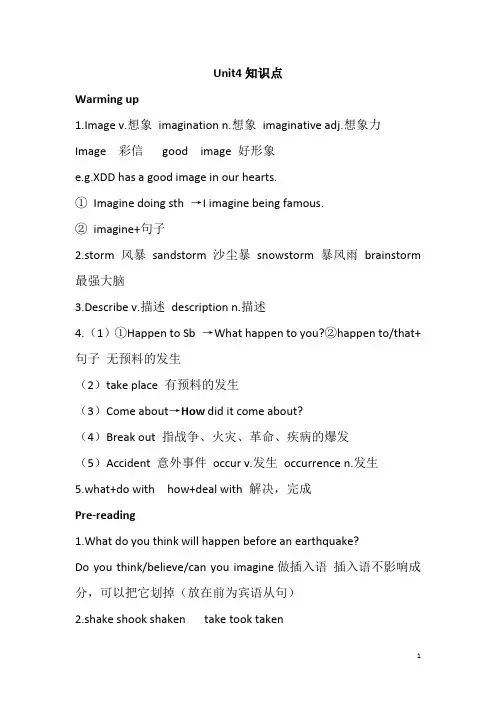 Unit4 知识点

Warming up

1.Image v.想象 imagination n.想象 imaginative adj.想象力

Image 彩信 good image 好形象

e.g.XDD has a good image in our hearts.

① Imagine doing sth →I imagine being famous.

② imagine+句子

2.storm 风暴 sandstorm 沙尘暴 snowstorm 暴风雨 brainstorm 最强大脑

3.Describe v.描述 description n.描述

4.（1）①Happen to Sb →What happen to you?②happen to/that+句子 无预料的发生

（2）take place 有预料的发生

（3）Come about→How did it come about?

（4）Break out 指战争、火灾、革命、疾病的爆发

（5）Accident 意外事件 occur v.发生 occurrence n.发生

5.what+do with how+deal with 解决，完成

Pre-reading

1.What do you think will happen before an earthquake?

Do you think/believe/can you imagine 做插入语 插入语不影响成分，可以把它划掉（放在前为宾语从句）

2.shake shook shaken take took taken

1